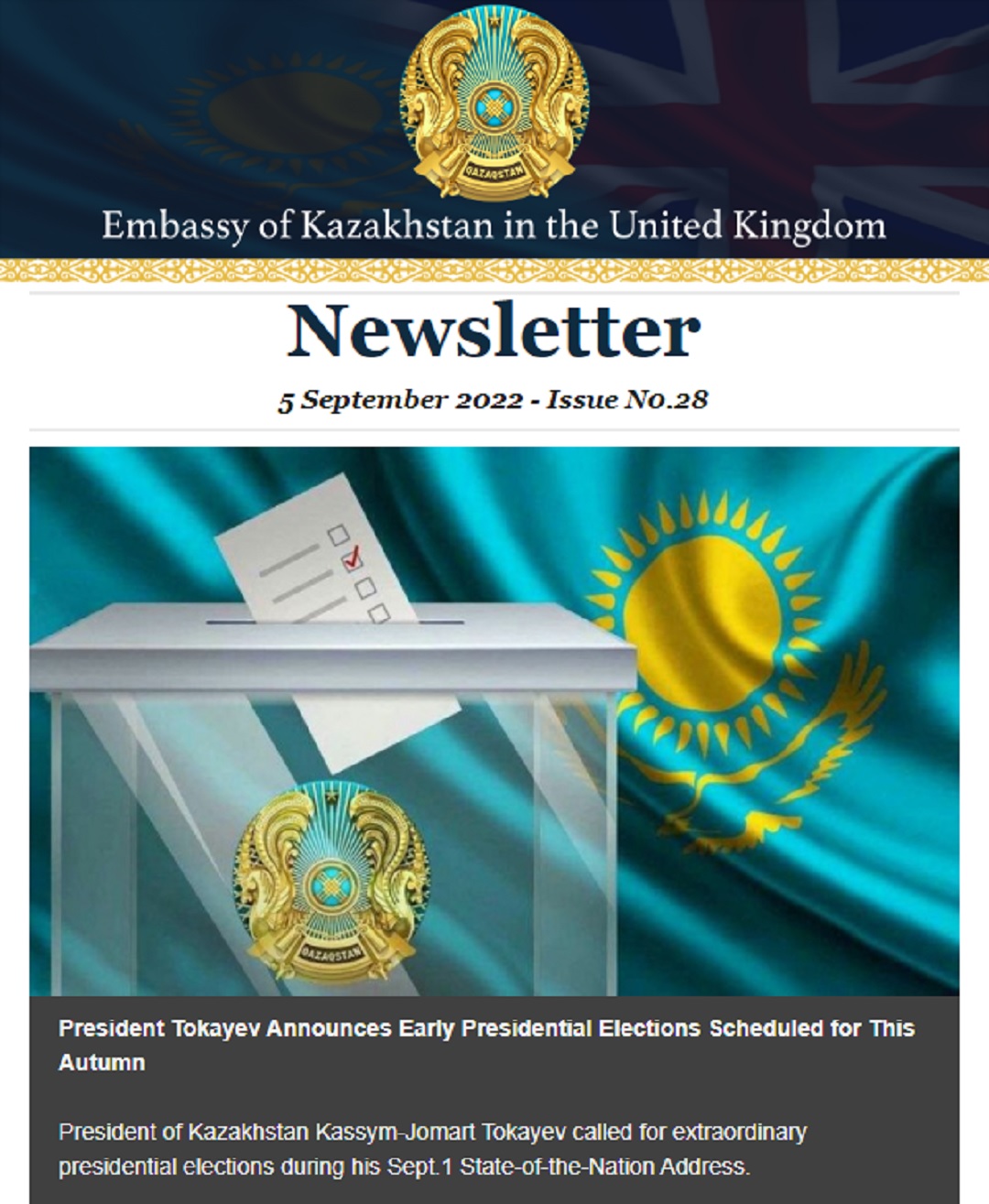 QAZAQSTAN

Embassy of Kazakhstan in the United Kingdom

Newsletter

5 September 2022 - Issue No.28

QAZAQSTAN

President Tokayev Announces Early Presidential Elections Scheduled for This Autumn

President of Kazakhstan Kassym-Jomart Tokayev called for extraordinary presidential elections during his Sept.1 State-of-the-Nation Address.